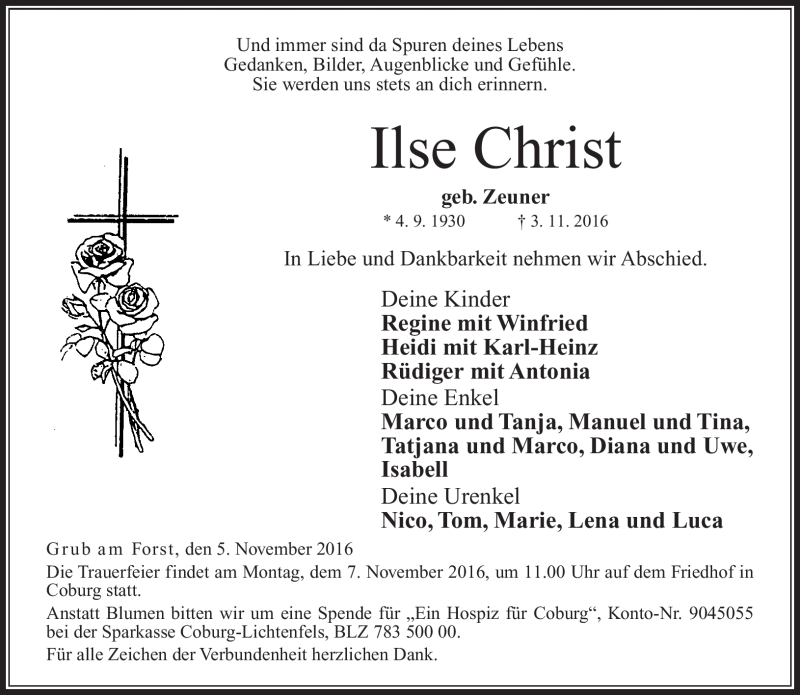 Und immer sind da Spuren deines Lebens
Gedanken, Bilder, Augenblicke und Gefühle.
Sie werden uns stets an dich erinnern.

Ilse Christ

geb. Zeuner
* 4. 9. 1930 † 3. 11. 2016

In Liebe und Dankbarkeit nehmen wir Abschied.

Deine Kinder
Regine mit Winfried
Heidi mit Karl-Heinz
Rüdiger mit Antonia
Deine Enkel
Marco und Tanja, Manuel und Tina,
Tatjana und Marco, Diana und Uwe,
Isabell
Deine Urenkel
Nico, Tom, Marie, Lena und Luca

Grub am Forst, den 5. November 2016

Die Trauerfeier findet am Montag, dem 7. November 2016, um 11.00 Uhr auf dem Friedhof in Coburg statt.

Anstatt Blumen bitten wir um eine Spende für „Ein Hospiz für Coburg“, Konto-Nr. 9045055 bei der Sparkasse Coburg-Lichtenfels, BLZ 783 500 00.

Für alle Zeichen der Verbundenheit herzlichen Dank.